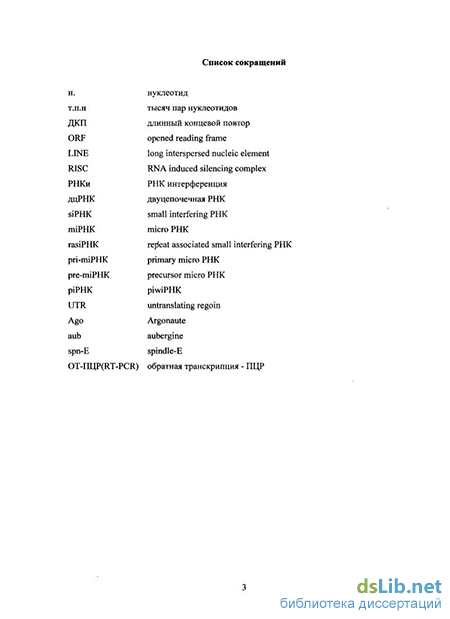 Список сокращений

| | |
|---|---|
| н. | нуклеотид |
| т.п.н | тысяч пар нуклеотидов |
| ДКП | длинный концевой повтор |
| ORF | opened reading frame |
| LINE | long interspersed nucleic element |
| RISC | RNA induced silencing complex |
| РНКи | РНК интерференция |
| дцРНК | двуцепочечная РНК |
| siРНК | small interfering РНК |
| miРНК | micro РНК |
| rasiРНК | repeat associated small interfering РНК |
| pri-miРНК | primary micro РНК |
| pre-miРНК | precursor micro РНК |
| piРНК | piwiРНК |
| UTR | untranslating regoin |
| Ago | Argonaute |
| aub | aubergine |
| spn-E | spindle-E |
| ОТ-ПЦР(RT-PCR) | обратная транскрипция - ПЦР |

3

dsLib.net
библиотека диссертаций